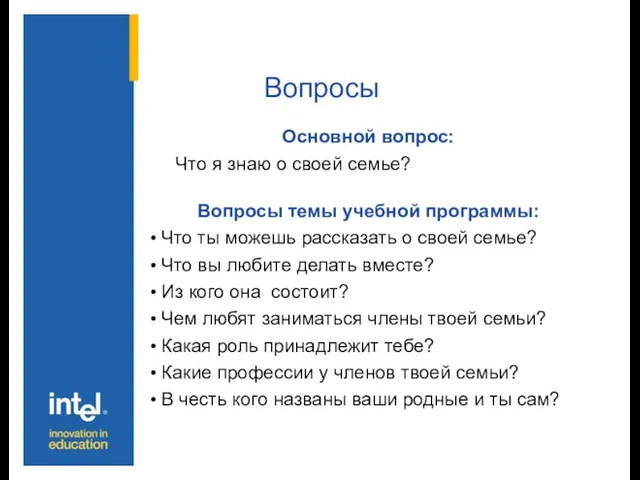 Вопросы

Основной вопрос:

Что я знаю о своей семье?

Вопросы темы учебной программы:

• Что ты можешь рассказать о своей семье?
• Что вы любите делать вместе?
• Из кого она состоит?
• Чем любят заниматься члены твоей семьи?
• Какая роль принадлежит тебе?
• Какие профессии у членов твоей семьи?
• В честь кого названы ваши родные и ты сам?

intel.
innovation in education